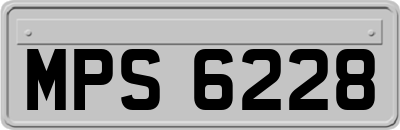 MPS 6228